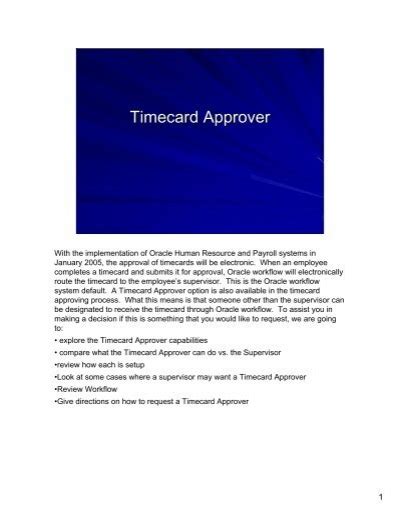 Timecard Approver

With the implementation of Oracle Human Resource and Payroll systems in January 2005, the approval of timecards will be electronic. When an employee completes a timecard and submits it for approval, Oracle workflow will electronically route the timecard to the employee's supervisor. This is the Oracle workflow system default. A Timecard Approver option is also available in the timecard approving process. What this means is that someone other than the supervisor can be designated to receive the timecard through Oracle workflow. To assist you in making a decision if this is something that you would like to request, we are going to:

• explore the Timecard Approver capabilities

• compare what the Timecard Approver can do vs. the Supervisor

•review how each is setup

•Look at some cases where a supervisor may want a Timecard Approver

•Review Workflow

•Give directions on how to request a Timecard Approver

1